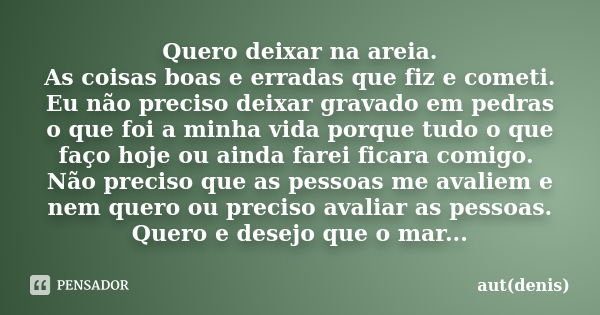 Quero deixar na areia.
As coisas boas e erradas que fiz e cometi.
Eu não preciso deixar gravado em pedras o que foi a minha vida porque tudo o que faço hoje ou ainda farei ficara comigo.
Não preciso que as pessoas me avaliem e nem quero ou preciso avaliar as pessoas.
Quero e desejo que o mar...

PENSADOR

aut(denis)